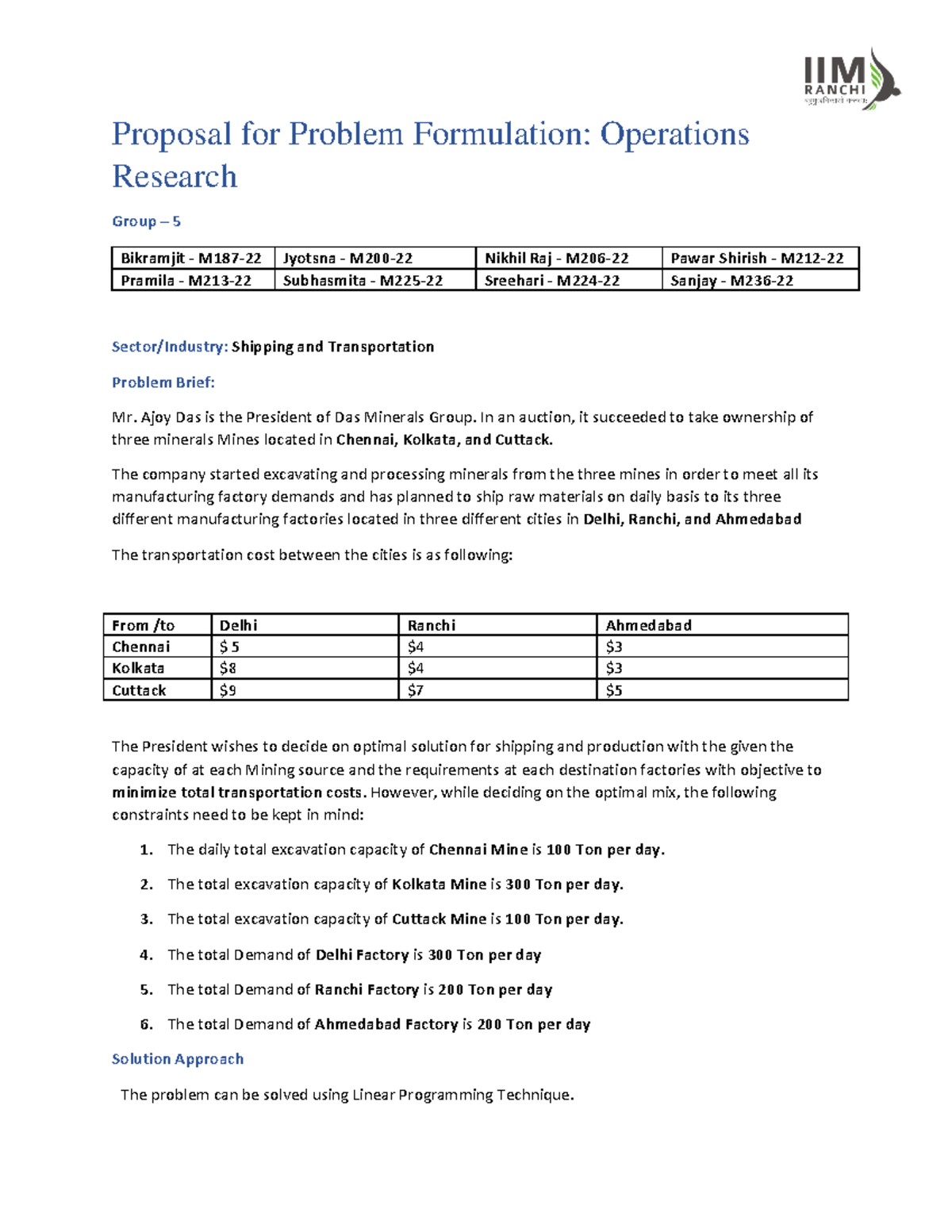 IIM
RANCHI

Proposal for Problem Formulation: Operations Research

Group – 5

| Bikramjit - M187-22 | Jyotsna - M200-22 | Nikhil Raj - M206-22 | Pawar Shirish - M212-22 |
|---|---|---|---|
| Pramila - M213-22 | Subhasmita - M225-22 | Sreehari - M224-22 | Sanjay - M236-22 |

Sector/Industry: Shipping and Transportation

Problem Brief:

Mr. Ajoy Das is the President of Das Minerals Group. In an auction, it succeeded to take ownership of three minerals Mines located in Chennai, Kolkata, and Cuttack.

The company started excavating and processing minerals from the three mines in order to meet all its manufacturing factory demands and has planned to ship raw materials on daily basis to its three different manufacturing factories located in three different cities in Delhi, Ranchi, and Ahmedabad

The transportation cost between the cities is as following:

| From /to | Delhi | Ranchi | Ahmedabad |
|---|---|---|---|
| Chennai | $ 5 | $4 | $3 |
| Kolkata | $8 | $4 | $3 |
| Cuttack | $9 | $7 | $5 |

The President wishes to decide on optimal solution for shipping and production with the given the capacity of at each Mining source and the requirements at each destination factories with objective to minimize total transportation costs. However, while deciding on the optimal mix, the following constraints need to be kept in mind:

1. The daily total excavation capacity of Chennai Mine is 100 Ton per day.

2. The total excavation capacity of Kolkata Mine is 300 Ton per day.

3. The total excavation capacity of Cuttack Mine is 100 Ton per day.

4. The total Demand of Delhi Factory is 300 Ton per day

5. The total Demand of Ranchi Factory is 200 Ton per day

6. The total Demand of Ahmedabad Factory is 200 Ton per day

Solution Approach

The problem can be solved using Linear Programming Technique.